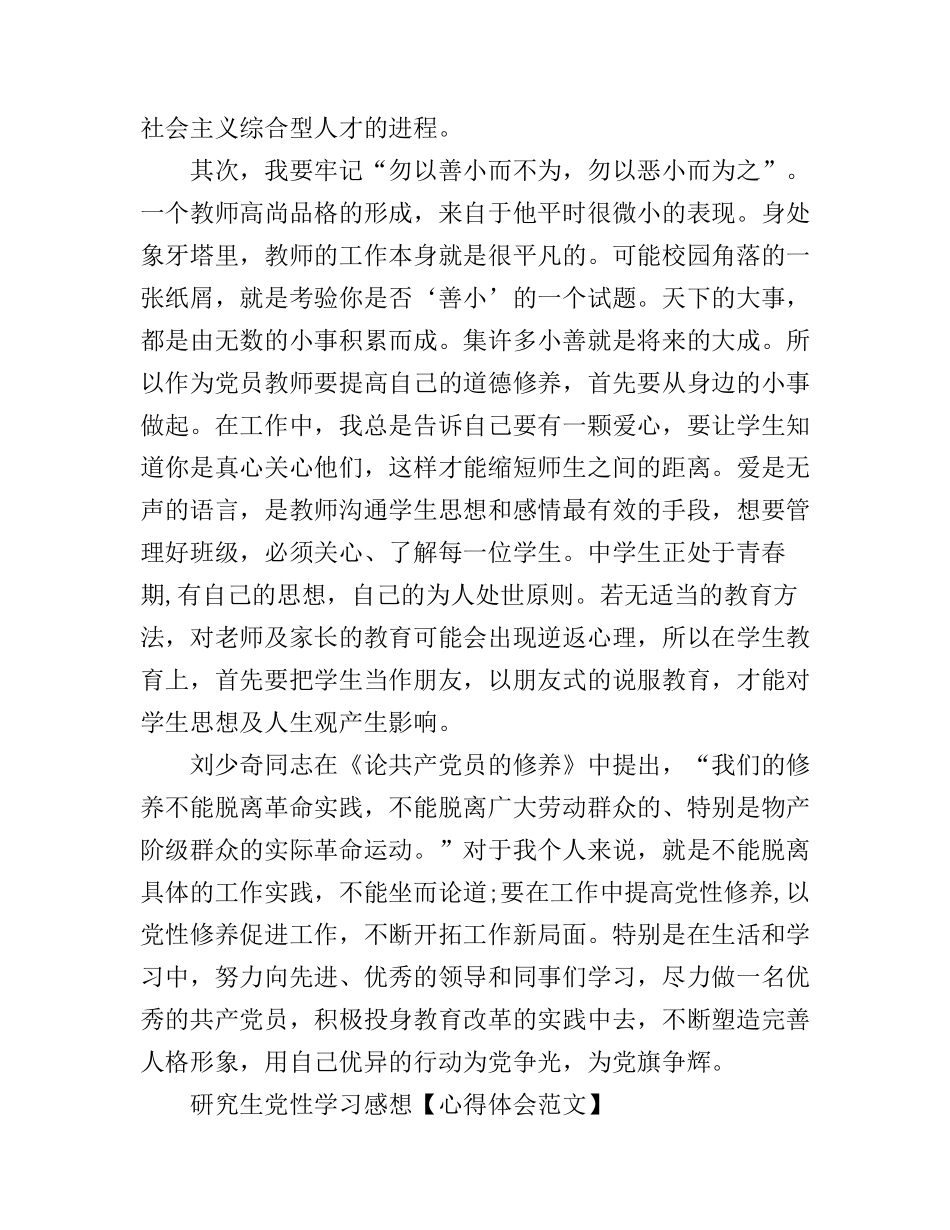 社会主义综合型人才的进程。

其次，我要牢记“勿以善小而不为，勿以恶小而为之”。一个教师高尚品格的形成，来自于他平时很微小的表现。身处象牙塔里，教师的工作本身就是很平凡的。可能校园角落的一张纸屑，就是考验你是否‘善小’的一个试题。天下的大事，都是由无数的小事积累而成。集许多小善就是将来的大成。所以作为党员教师要提高自己的道德修养，首先要从身边的小事做起。在工作中，我总是告诉自己要有一颗爱心，要让学生知道你是真心关心他们，这样才能缩短师生之间的距离。爱是无声的语言，是教师沟通学生思想和感情最有效的手段，想要管理好班级，必须关心、了解每一位学生。中学生正处于青春期,有自己的思想，自己的为人处世原则。若无适当的教育方法，对老师及家长的教育可能会出现逆返心理，所以在学生教育上，首先要把学生当作朋友，以朋友式的说服教育，才能对学生思想及人生观产生影响。

刘少奇同志在《论共产党员的修养》中提出，“我们的修养不能脱离革命实践，不能脱离广大劳动群众的、特别是物产阶级群众的实际革命运动。”对于我个人来说，就是不能脱离具体的工作实践，不能坐而论道;要在工作中提高党性修养,以党性修养促进工作，不断开拓工作新局面。特别是在生活和学习中，努力向先进、优秀的领导和同事们学习，尽力做一名优秀的共产党员，积极投身教育改革的实践中去，不断塑造完善人格形象，用自己优异的行动为党争光，为党旗争辉。

研究生党性学习感想【心得体会范文】